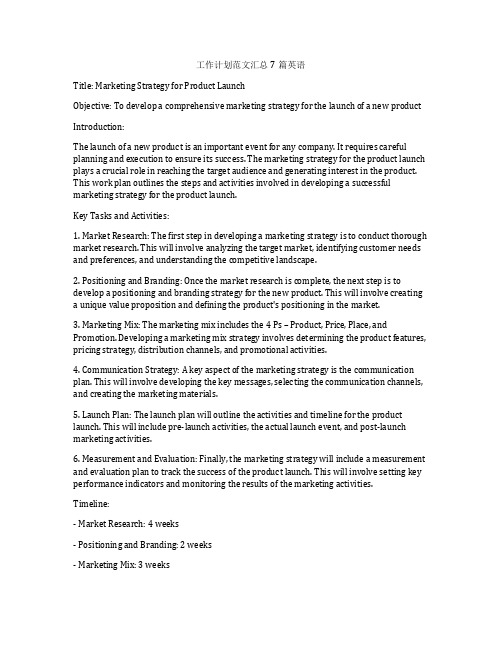 工作计划范文汇总 7 篇英语

Title: Marketing Strategy for Product Launch

Objective: To develop a comprehensive marketing strategy for the launch of a new product

Introduction:

The launch of a new product is an important event for any company. It requires careful planning and execution to ensure its success. The marketing strategy for the product launch plays a crucial role in reaching the target audience and generating interest in the product. This work plan outlines the steps and activities involved in developing a successful marketing strategy for the product launch.

Key Tasks and Activities:

1. Market Research: The first step in developing a marketing strategy is to conduct thorough market research. This will involve analyzing the target market, identifying customer needs and preferences, and understanding the competitive landscape.

2. Positioning and Branding: Once the market research is complete, the next step is to develop a positioning and branding strategy for the new product. This will involve creating a unique value proposition and defining the product's positioning in the market.

3. Marketing Mix: The marketing mix includes the 4 Ps – Product, Price, Place, and Promotion. Developing a marketing mix strategy involves determining the product features, pricing strategy, distribution channels, and promotional activities.

4. Communication Strategy: A key aspect of the marketing strategy is the communication plan. This will involve developing the key messages, selecting the communication channels, and creating the marketing materials.

5. Launch Plan: The launch plan will outline the activities and timeline for the product launch. This will include pre-launch activities, the actual launch event, and post-launch marketing activities.

6. Measurement and Evaluation: Finally, the marketing strategy will include a measurement and evaluation plan to track the success of the product launch. This will involve setting key performance indicators and monitoring the results of the marketing activities.

Timeline:

- Market Research: 4 weeks

- Positioning and Branding: 2 weeks

- Marketing Mix: 3 weeks